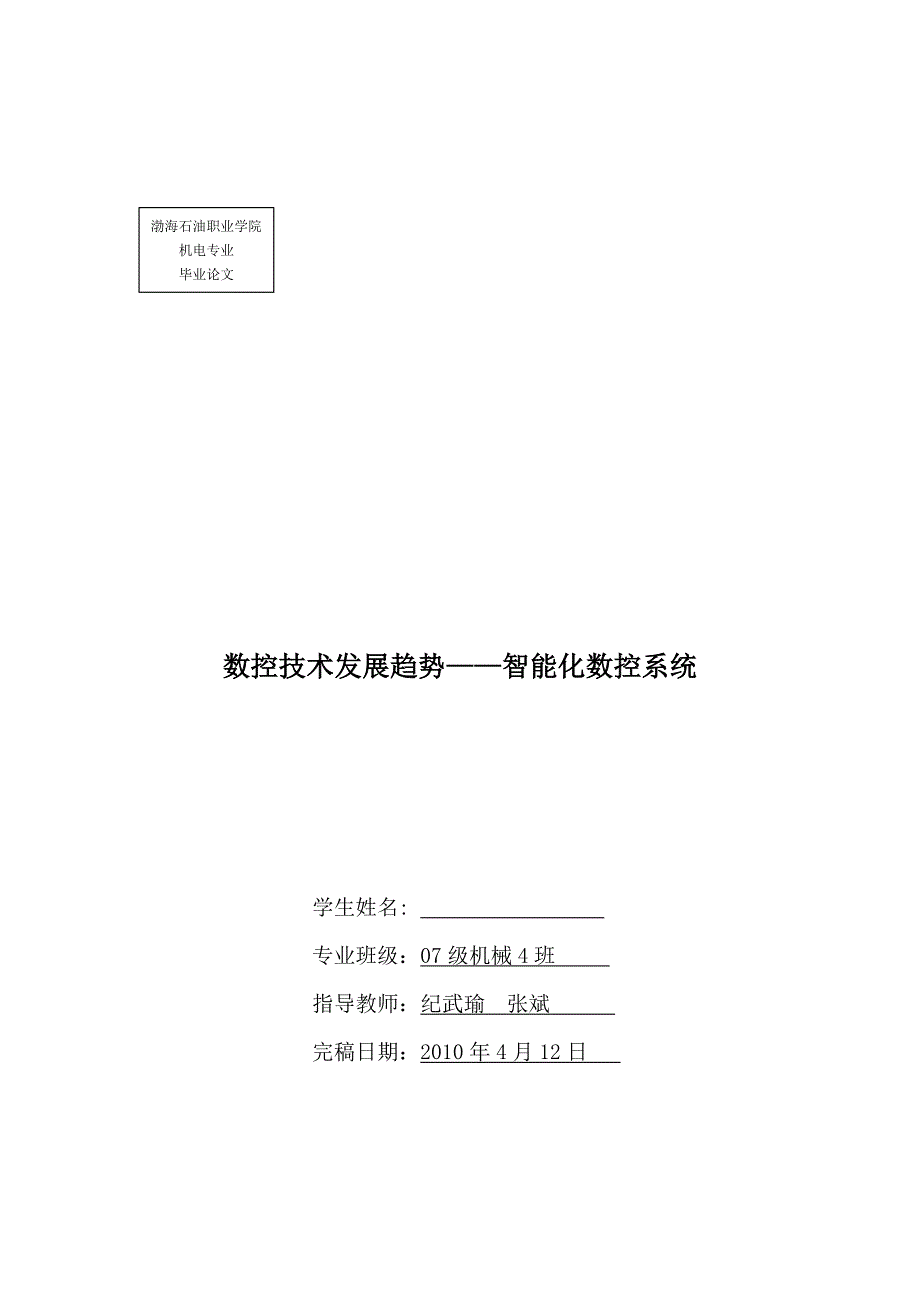 渤海石油职业学院
机电专业
毕业论文

数控技术发展趋势——智能化数控系统

学生姓名：

专业班级：07 级机械 4 班

指导教师：纪武瑜　张斌

完稿日期：2010 年 4 月 12 日